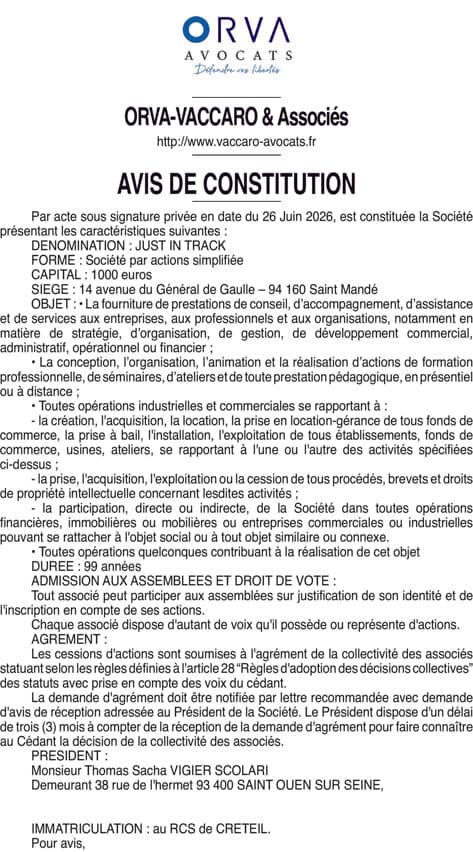 ORVA
AVOCATS
Défendre vos libertés

ORVA-VACCARO & Associés
http://www.vaccaro-avocats.fr

AVIS DE CONSTITUTION

Par acte sous signature privée en date du 26 Juin 2026, est constituée la Société présentant les caractéristiques suivantes :

DENOMINATION : JUST IN TRACK
FORME : Société par actions simplifiée
CAPITAL : 1000 euros
SIEGE : 14 avenue du Général de Gaulle – 94 160 Saint Mandé
OBJET : • La fourniture de prestations de conseil, d'accompagnement, d'assistance et de services aux entreprises, aux professionnels et aux organisations, notamment en matière de stratégie, d'organisation, de gestion, de développement commercial, administratif, opérationnel ou financier ;

• La conception, l'organisation, l'animation et la réalisation d'actions de formation professionnelle, de séminaires, d'ateliers et de toute prestation pédagogique, en présentiel ou à distance ;

• Toutes opérations industrielles et commerciales se rapportant à :

- la création, l'acquisition, la location, la prise en location-gérance de tous fonds de commerce, la prise à bail, l'installation, l'exploitation de tous établissements, fonds de commerce, usines, ateliers, se rapportant à l'une ou l'autre des activités spécifiées ci-dessus ;

- la prise, l'acquisition, l'exploitation ou la cession de tous procédés, brevets et droits de propriété intellectuelle concernant lesdites activités ;

- la participation, directe ou indirecte, de la Société dans toutes opérations financières, immobilières ou mobilières ou entreprises commerciales ou industrielles pouvant se rattacher à l'objet social ou à tout objet similaire ou connexe.

• Toutes opérations quelconques contribuant à la réalisation de cet objet
DUREE : 99 années
ADMISSION AUX ASSEMBLEES ET DROIT DE VOTE :
Tout associé peut participer aux assemblées sur justification de son identité et de l'inscription en compte de ses actions.
Chaque associé dispose d'autant de voix qu'il possède ou représente d'actions.
AGREMENT :
Les cessions d'actions sont soumises à l'agrément de la collectivité des associés statuant selon les règles définies à l'article 28 "Règles d'adoption des décisions collectives" des statuts avec prise en compte des voix du cédant.
La demande d'agrément doit être notifiée par lettre recommandée avec demande d'avis de réception adressée au Président de la Société. Le Président dispose d'un délai de trois (3) mois à compter de la réception de la demande d'agrément pour faire connaître au Cédant la décision de la collectivité des associés.
PRESIDENT :
Monsieur Thomas Sacha VIGIER SCOLARI
Demeurant 38 rue de l'hermet 93 400 SAINT OUEN SUR SEINE,

IMMATRICULATION : au RCS de CRETEIL.
Pour avis,